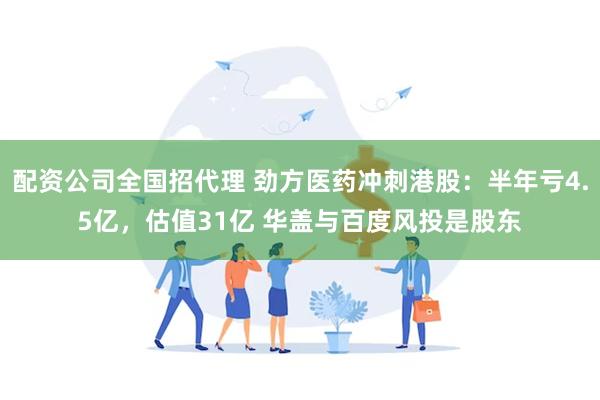 配资公司全国招代理 劲方医药冲刺港股：半年亏4.5亿，估值31亿 华盖与百度风投是股东